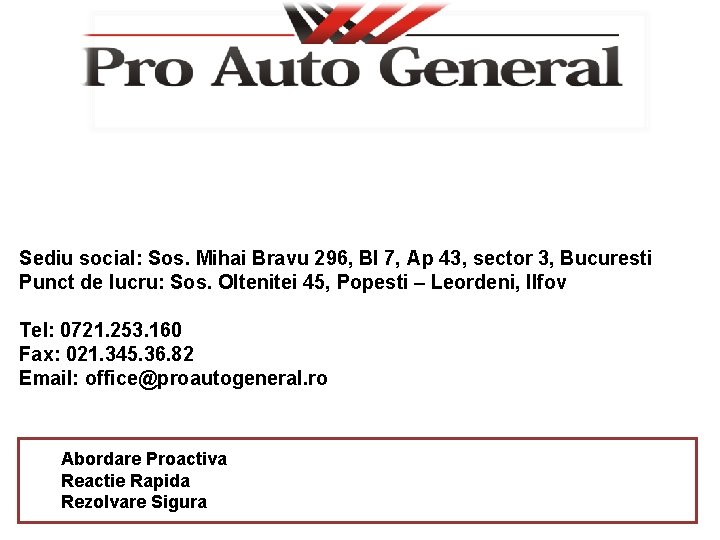 Pro Auto General

Sediu social: Sos. Mihai Bravu 296, Bl 7, Ap 43, sector 3, Bucuresti
Punct de lucru: Sos. Oltenitei 45, Popesti – Leordeni, Ilfov

Tel: 0721.253.160
Fax: 021.345.36.82
Email: office@proautogeneral.ro

Abordare Proactiva
Reactie Rapida
Rezolvare Sigura